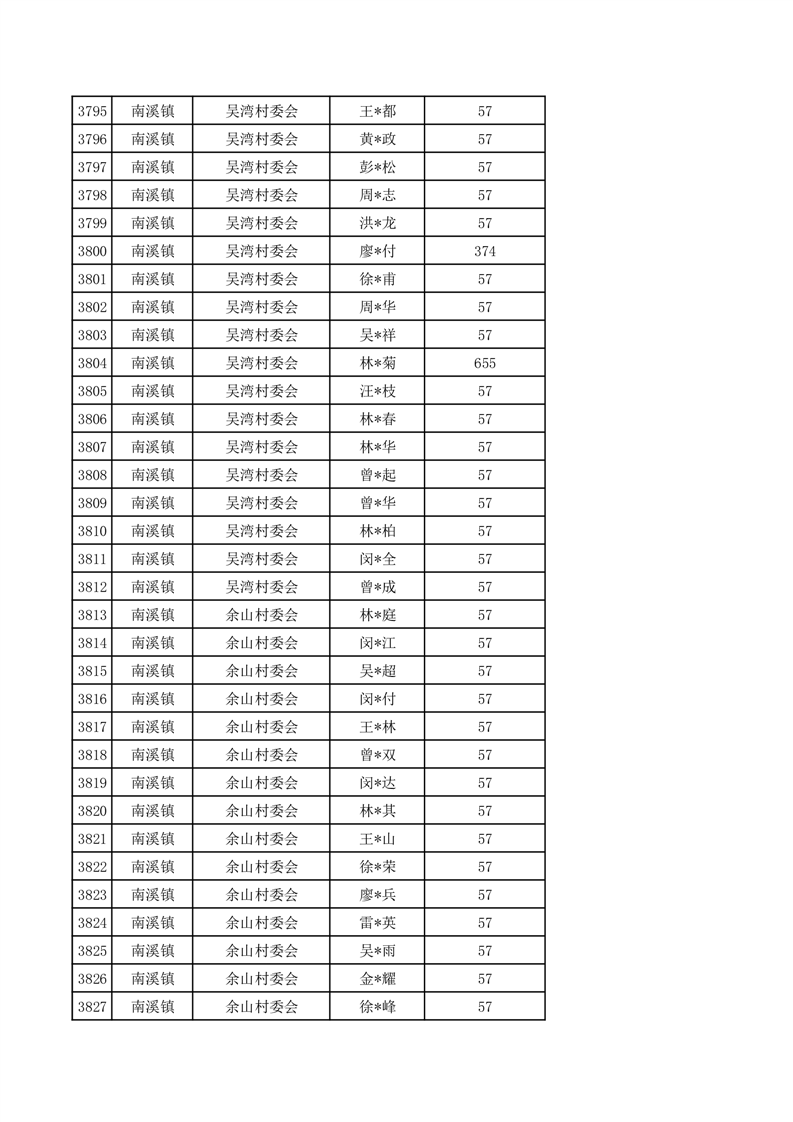 | 3795 | 南溪镇 | 吴湾村委会 | 王*都 | 57 |
|---|---|---|---|---|
| 3796 | 南溪镇 | 吴湾村委会 | 黄*政 | 57 |
| 3797 | 南溪镇 | 吴湾村委会 | 彭*松 | 57 |
| 3798 | 南溪镇 | 吴湾村委会 | 周*志 | 57 |
| 3799 | 南溪镇 | 吴湾村委会 | 洪*龙 | 57 |
| 3800 | 南溪镇 | 吴湾村委会 | 廖*付 | 374 |
| 3801 | 南溪镇 | 吴湾村委会 | 徐*甫 | 57 |
| 3802 | 南溪镇 | 吴湾村委会 | 周*华 | 57 |
| 3803 | 南溪镇 | 吴湾村委会 | 吴*祥 | 57 |
| 3804 | 南溪镇 | 吴湾村委会 | 林*菊 | 655 |
| 3805 | 南溪镇 | 吴湾村委会 | 汪*枝 | 57 |
| 3806 | 南溪镇 | 吴湾村委会 | 林*春 | 57 |
| 3807 | 南溪镇 | 吴湾村委会 | 林*华 | 57 |
| 3808 | 南溪镇 | 吴湾村委会 | 曾*起 | 57 |
| 3809 | 南溪镇 | 吴湾村委会 | 曾*华 | 57 |
| 3810 | 南溪镇 | 吴湾村委会 | 林*柏 | 57 |
| 3811 | 南溪镇 | 吴湾村委会 | 闵*全 | 57 |
| 3812 | 南溪镇 | 吴湾村委会 | 曾*成 | 57 |
| 3813 | 南溪镇 | 余山村委会 | 林*庭 | 57 |
| 3814 | 南溪镇 | 余山村委会 | 闵*江 | 57 |
| 3815 | 南溪镇 | 余山村委会 | 吴*超 | 57 |
| 3816 | 南溪镇 | 余山村委会 | 闵*付 | 57 |
| 3817 | 南溪镇 | 余山村委会 | 王*林 | 57 |
| 3818 | 南溪镇 | 余山村委会 | 曾*双 | 57 |
| 3819 | 南溪镇 | 余山村委会 | 闵*达 | 57 |
| 3820 | 南溪镇 | 余山村委会 | 林*其 | 57 |
| 3821 | 南溪镇 | 余山村委会 | 王*山 | 57 |
| 3822 | 南溪镇 | 余山村委会 | 徐*荣 | 57 |
| 3823 | 南溪镇 | 余山村委会 | 廖*兵 | 57 |
| 3824 | 南溪镇 | 余山村委会 | 雷*英 | 57 |
| 3825 | 南溪镇 | 余山村委会 | 吴*雨 | 57 |
| 3826 | 南溪镇 | 余山村委会 | 金*耀 | 57 |
| 3827 | 南溪镇 | 余山村委会 | 徐*峰 | 57 |